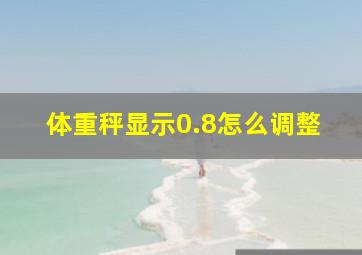 体重秤显示0.8怎么调整